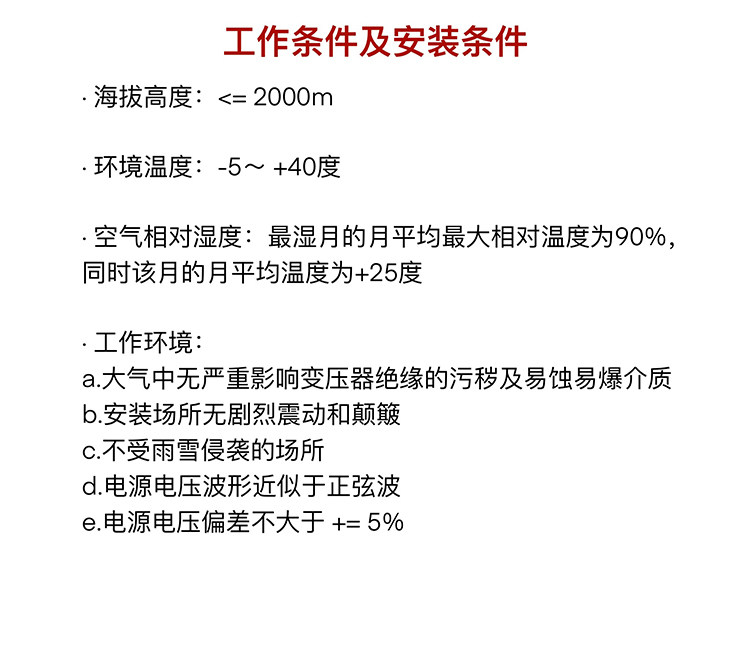 工作条件及安装条件

· 海拔高度：<= 2000m

· 环境温度：-5～ +40度

· 空气相对湿度：最湿月的月平均最大相对温度为90%，同时该月的月平均温度为+25度

· 工作环境：
a.大气中无严重影响变压器绝缘的污秽及易蚀易爆介质
b.安装场所无剧烈震动和颠簸
c.不受雨雪侵袭的场所
d.电源电压波形近似于正弦波
e.电源电压偏差不大于 += 5%